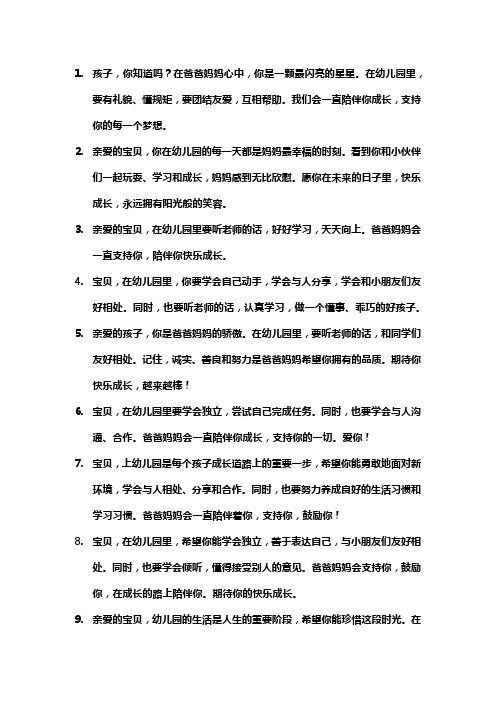 1. 孩子，你知道吗？在爸爸妈妈心中，你是一颗最闪亮的星星。在幼儿园里，要有礼貌、懂规矩，要团结友爱，互相帮助。我们会一直陪伴你成长，支持你的每一个梦想。

2. 亲爱的宝贝，你在幼儿园的每一天都是妈妈最幸福的时刻。看到你和小伙伴们一起玩耍、学习和成长，妈妈感到无比欣慰。愿你在未来的日子里，快乐成长，永远拥有阳光般的笑容。

3. 亲爱的宝贝，在幼儿园里要听老师的话，好好学习，天天向上。爸爸妈妈会一直支持你，陪伴你快乐成长。

4. 宝贝，在幼儿园里，你要学会自己动手，学会与人分享，学会和小朋友们友好相处。同时，也要听老师的话，认真学习，做一个懂事、乖巧的好孩子。

5. 亲爱的孩子，你是爸爸妈妈的骄傲。在幼儿园里，要听老师的话，和同学们友好相处。记住，诚实、善良和努力是爸爸妈妈希望你拥有的品质。期待你快乐成长，越来越棒！

6. 宝贝，在幼儿园里要学会独立，尝试自己完成任务。同时，也要学会与人沟通、合作。爸爸妈妈会一直陪伴你成长，支持你的一切。爱你！

7. 宝贝，上幼儿园是每个孩子成长道路上的重要一步，希望你能勇敢地面对新环境，学会与人相处、分享和合作。同时，也要努力养成良好的生活习惯和学习习惯。爸爸妈妈会一直陪伴着你，支持你，鼓励你！

8. 宝贝，在幼儿园里，希望你能学会独立，善于表达自己，与小朋友们友好相处。同时，也要学会倾听，懂得接受别人的意见。爸爸妈妈会支持你，鼓励你，在成长的路上陪伴你。期待你的快乐成长。

9. 亲爱的宝贝，幼儿园的生活是人生的重要阶段，希望你能珍惜这段时光。在